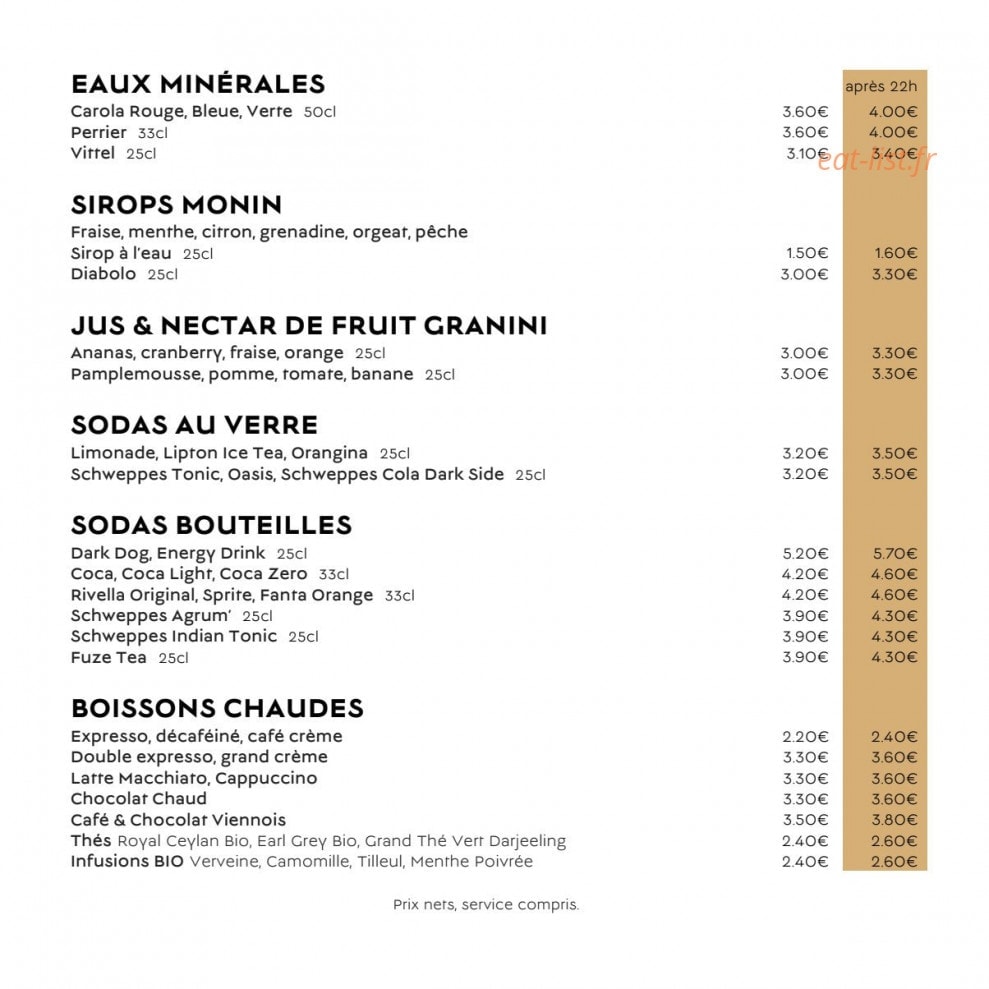 EAUX MINÉRALES
après 22h
Carola Rouge, Bleue, Verte 50cl 3.60€ 4.00€
Perrier 33cl 3.60€ 4.00€
Vittel 25cl 3.10€ 3.40€

SIROPS MONIN
Fraise, menthe, citron, grenadine, orgeat, pêche
Sirop à l'eau 25cl 1.50€ 1.60€
Diabolo 25cl 3.00€ 3.30€

JUS & NECTAR DE FRUIT GRANINI
Ananas, cranberry, fraise, orange 25cl 3.00€ 3.30€
Pamplemousse, pomme, tomate, banane 25cl 3.00€ 3.30€

SODAS AU VERRE
Limonade, Lipton Ice Tea, Orangina 25cl 3.20€ 3.50€
Schweppes Tonic, Oasis, Schweppes Cola Dark Side 25cl 3.20€ 3.50€

SODAS BOUTEILLES
Dark Dog, Energy Drink 25cl 5.20€ 5.70€
Coca, Coca Light, Coca Zero 33cl 4.20€ 4.60€
Rivella Original, Sprite, Fanta Orange 33cl 4.20€ 4.60€
Schweppes Agrum' 25cl 3.90€ 4.30€
Schweppes Indian Tonic 25cl 3.90€ 4.30€
Fuze Tea 25cl 3.90€ 4.30€

BOISSONS CHAUDES
Expresso, décaféiné, café crème 2.20€ 2.40€
Double expresso, grand crème 3.30€ 3.60€
Latte Macchiato, Cappuccino 3.30€ 3.60€
Chocolat Chaud 3.30€ 3.60€
Café & Chocolat Viennois 3.50€ 3.80€
Thés Royal Ceylan Bio, Earl Grey Bio, Grand Thé Vert Darjeeling 2.40€ 2.60€
Infusions BIO Verveine, Camomille, Tilleul, Menthe Poivrée 2.40€ 2.60€

Prix nets, service compris.

eat-list.fr